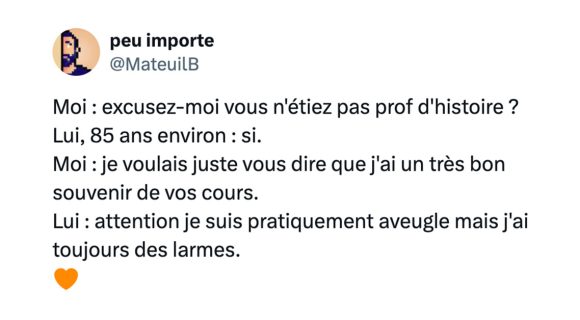 peu importe
@MateuilB

Moi : excusez-moi vous n'étiez pas prof d'histoire ?
Lui, 85 ans environ : si.
Moi : je voulais juste vous dire que j'ai un très bon souvenir de vos cours.
Lui : attention je suis pratiquement aveugle mais j'ai toujours des larmes.
🧡